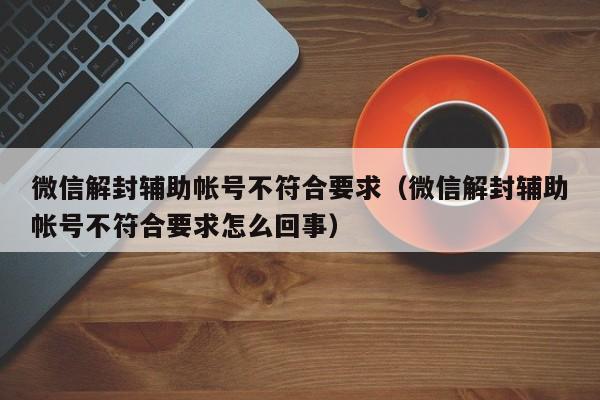 微信解封辅助帐号不符合要求（微信解封辅助帐号不符合要求怎么回事）